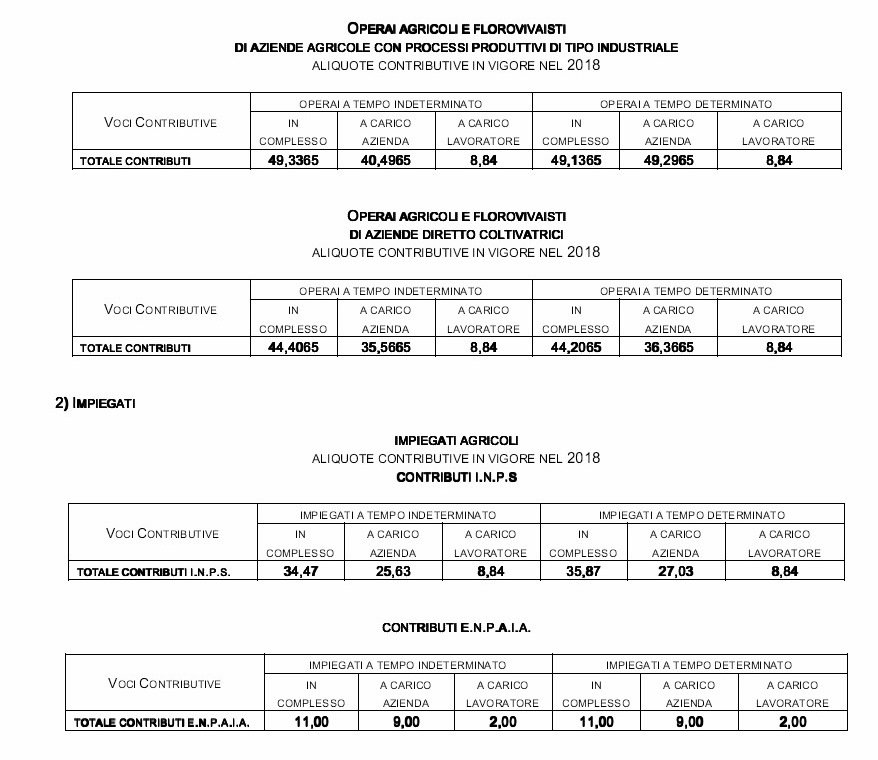 OPERAI AGRICOLI E FLOROVIVAISTI
DI AZIENDE AGRICOLE CON PROCESSI PRODUTTIVI DI TIPO INDUSTRIALE
ALIQUOTE CONTRIBUTIVE IN VIGORE NEL 2018

| VOCI CONTRIBUTIVE | OPERAI A TEMPO INDETERMINATO | | | OPERAI A TEMPO DETERMINATO | | |
|---|---|---|---|---|---|---|
| | IN COMPLESSO | A CARICO AZIENDA | A CARICO LAVORATORE | IN COMPLESSO | A CARICO AZIENDA | A CARICO LAVORATORE |
| TOTALE CONTRIBUTI | 49,3365 | 40,4965 | 8,84 | 49,1365 | 49,2965 | 8,84 |

OPERAI AGRICOLI E FLOROVIVAISTI
DI AZIENDE DIRETTO COLTIVATRICI
ALIQUOTE CONTRIBUTIVE IN VIGORE NEL 2018

| VOCI CONTRIBUTIVE | OPERAI A TEMPO INDETERMINATO | | | OPERAI A TEMPO DETERMINATO | | |
|---|---|---|---|---|---|---|
| | IN COMPLESSO | A CARICO AZIENDA | A CARICO LAVORATORE | IN COMPLESSO | A CARICO AZIENDA | A CARICO LAVORATORE |
| TOTALE CONTRIBUTI | 44,4065 | 35,5665 | 8,84 | 44,2065 | 36,3665 | 8,84 |

2) IMPIEGATI

IMPIEGATI AGRICOLI
ALIQUOTE CONTRIBUTIVE IN VIGORE NEL 2018
CONTRIBUTI I.N.P.S

| VOCI CONTRIBUTIVE | IMPIEGATI A TEMPO INDETERMINATO | | | IMPIEGATI A TEMPO DETERMINATO | | |
|---|---|---|---|---|---|---|
| | IN COMPLESSO | A CARICO AZIENDA | A CARICO LAVORATORE | IN COMPLESSO | A CARICO AZIENDA | A CARICO LAVORATORE |
| TOTALE CONTRIBUTI I.N.P.S. | 34,47 | 25,63 | 8,84 | 35,87 | 27,03 | 8,84 |

CONTRIBUTI E.N.P.A.I.A.

| VOCI CONTRIBUTIVE | IMPIEGATI A TEMPO INDETERMINATO | | | IMPIEGATI A TEMPO DETERMINATO | | |
|---|---|---|---|---|---|---|
| | IN COMPLESSO | A CARICO AZIENDA | A CARICO LAVORATORE | IN COMPLESSO | A CARICO AZIENDA | A CARICO LAVORATORE |
| TOTALE CONTRIBUTI E.N.P.A.I.A. | 11,00 | 9,00 | 2,00 | 11,00 | 9,00 | 2,00 |